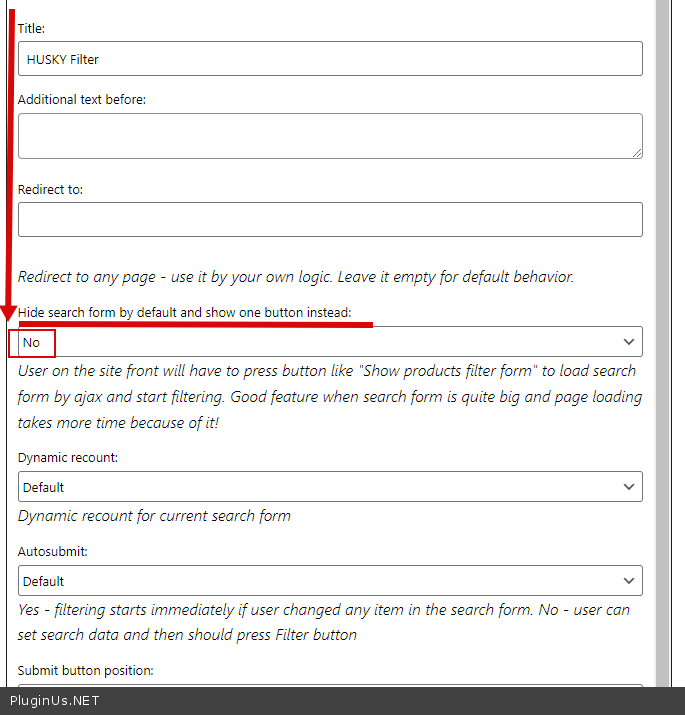 Title:

HUSKY Filter

Additional text before:

Redirect to:

Redirect to any page - use it by your own logic. Leave it empty for default behavior.

Hide search form by default and show one button instead:

No

User on the site front will have to press button like "Show products filter form" to load search form by ajax and start filtering. Good feature when search form is quite big and page loading takes more time because of it!

Dynamic recount:

Default

Dynamic recount for current search form

Autosubmit:

Default

Yes - filtering starts immediately if user changed any item in the search form. No - user can set search data and then should press Filter button

Submit button position:

PluginUs.NET